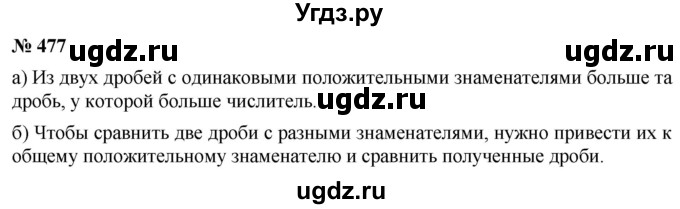 Угдз.ру

№ 477 ugdz.ru ugdz.ru

а) Из двух дробей с одинаковыми положительными знаменателями больше та дробь, у которой больше числитель. ugdz.ru

б) Чтобы сравнить две дроби с разными знаменателями, нужно привести их к общему положительному знаменателю и сравнить полученные дроби.

ugdz.ru